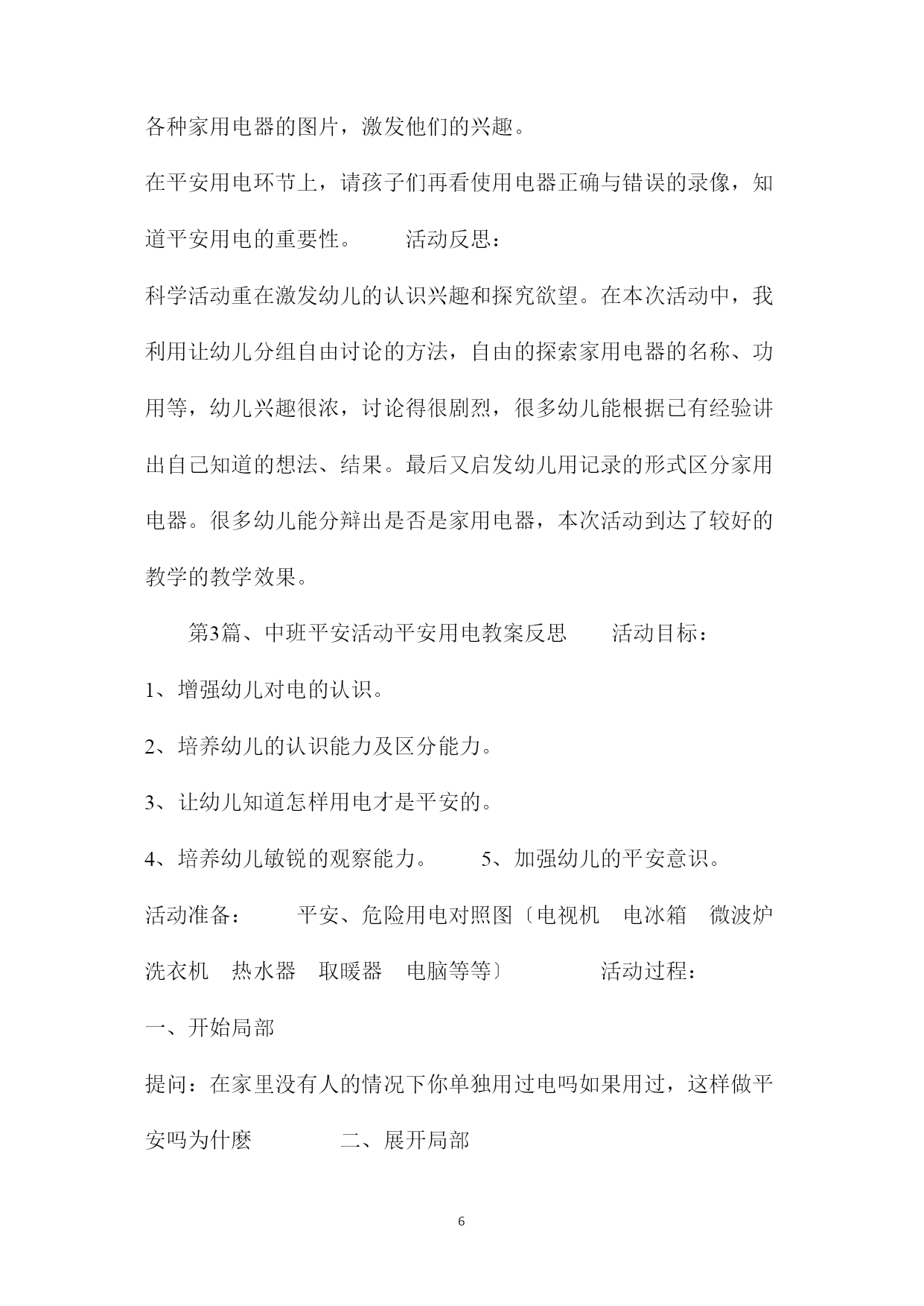 各种家用电器的图片，激发他们的兴趣。

在平安用电环节上，请孩子们再看使用电器正确与错误的录像，知道平安用电的重要性。　　活动反思：

科学活动重在激发幼儿的认识兴趣和探究欲望。在本次活动中，我利用让幼儿分组自由讨论的方法，自由的探索家用电器的名称、功用等，幼儿兴趣很浓，讨论得很剧烈，很多幼儿能根据已有经验讲出自己知道的想法、结果。最后又启发幼儿用记录的形式区分家用电器。很多幼儿能分辩出是否是家用电器，本次活动到达了较好的教学的教学效果。

第3篇、中班平安活动平安用电教案反思　　活动目标：

1、增强幼儿对电的认识。

2、培养幼儿的认识能力及区分能力。

3、让幼儿知道怎样用电才是平安的。

4、培养幼儿敏锐的观察能力。　　5、加强幼儿的平安意识。

活动准备：　　平安、危险用电对照图〔电视机　电冰箱　微波炉　洗衣机　热水器　取暖器　电脑等等〕　　活动过程：

一、开始局部

提问：在家里没有人的情况下你单独用过电吗如果用过，这样做平安吗为什麽　　二、展开局部

6